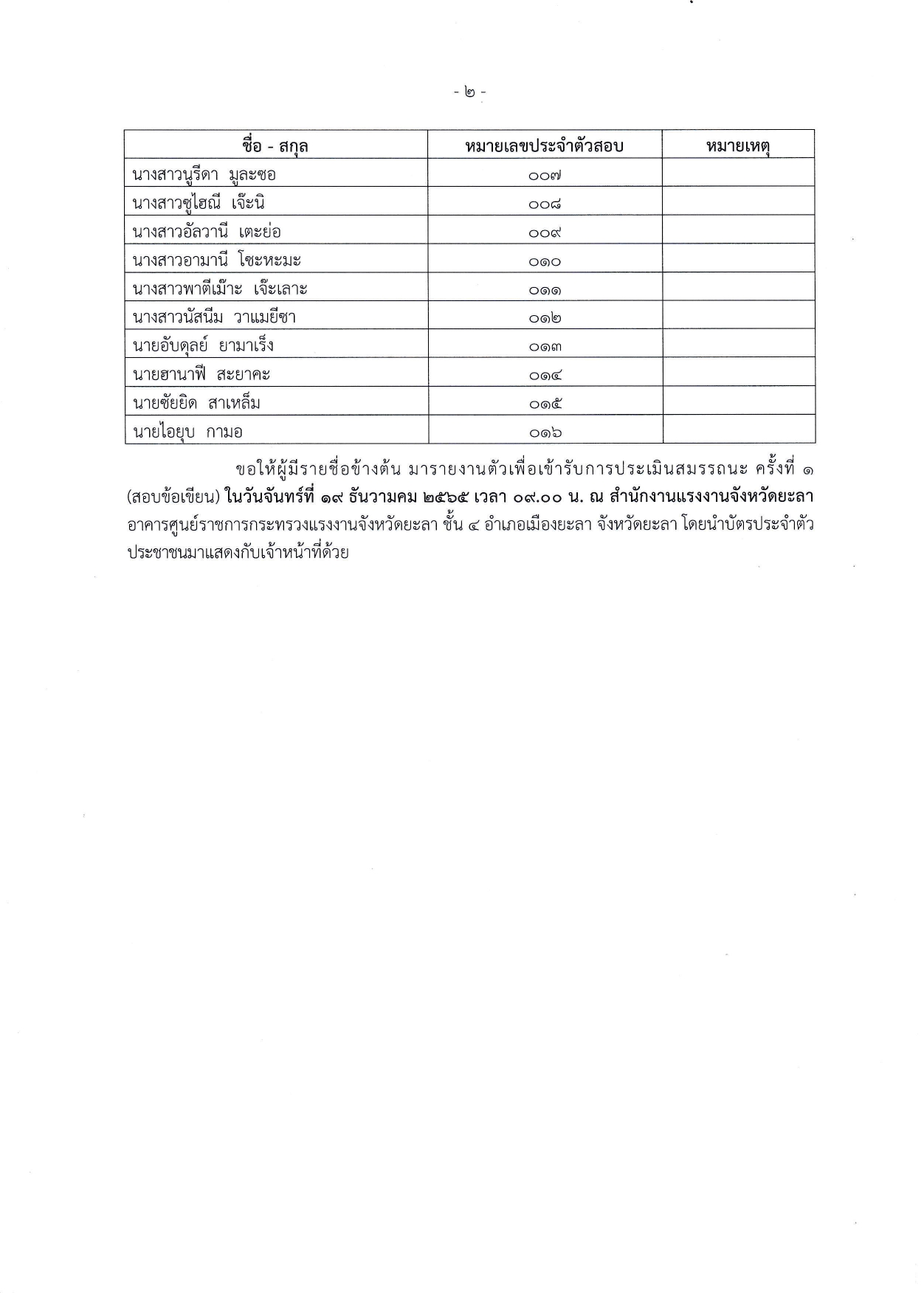 - ๒ -

| ชื่อ - สกุล | หมายเลขประจำตัวสอบ | หมายเหตุ |
|---|---|---|
| นางสาวนูรีดา มูละซอ | ๐๐๗ | |
| นางสาวซูไฮณี เจ๊ะนิ | ๐๐๘ | |
| นางสาวอัลวานี เตะย่อ | ๐๐๙ | |
| นางสาวอามานี โซะหะมะ | ๐๑๐ | |
| นางสาวพาตีเม๊าะ เจ๊ะเลาะ | ๐๑๑ | |
| นางสาวนัสนีม วาแมยีซา | ๐๑๒ | |
| นายอับดุลย์ ยามาเร็ง | ๐๑๓ | |
| นายฮานาฟี สะยาคะ | ๐๑๔ | |
| นายซัยยิด สาเหล็ม | ๐๑๕ | |
| นายไอยุบ กามอ | ๐๑๖ | |

ขอให้ผู้มีรายชื่อข้างต้น มารายงานตัวเพื่อเข้ารับการประเมินสมรรถนะ ครั้งที่ ๑ (สอบข้อเขียน) ในวันจันทร์ที่ ๑๙ ธันวาคม ๒๕๖๕ เวลา ๐๙.๐๐ น. ณ สำนักงานแรงงานจังหวัดยะลา อาคารศูนย์ราชการกระทรวงแรงงานจังหวัดยะลา ชั้น ๔ อำเภอเมืองยะลา จังหวัดยะลา โดยนำบัตรประจำตัวประชาชนมาแสดงกับเจ้าหน้าที่ด้วย